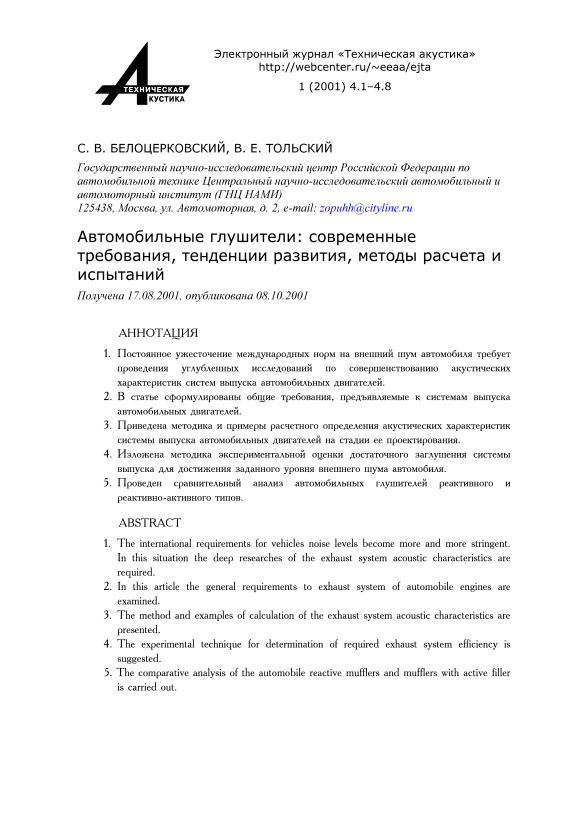 ТЕХНИЧЕСКАЯ АКУСТИКА

Электронный журнал «Техническая акустика»
http://webcenter.ru/~eeaa/ejta
1 (2001) 4.1–4.8

С. В. БЕЛОЦЕРКОВСКИЙ, В. Е. ТОЛЬСКИЙ

Государственный научно-исследовательский центр Российской Федерации по автомобильной технике Центральный научно-исследовательский автомобильный и автомоторный институт (ГНЦ НАМИ)
125438, Москва, ул. Автомоторная, д. 2, e-mail: zopuhh@cityline.ru

Автомобильные глушители: современные требования, тенденции развития, методы расчета и испытаний

Получена 17.08.2001, опубликована 08.10.2001

АННОТАЦИЯ

1. Постоянное ужесточение международных норм на внешний шум автомобиля требует проведения углубленных исследований по совершенствованию акустических характеристик систем выпуска автомобильных двигателей.
2. В статье сформулированы общие требования, предъявляемые к системам выпуска автомобильных двигателей.
3. Приведена методика и примеры расчетного определения акустических характеристик системы выпуска автомобильных двигателей на стадии ее проектирования.
4. Изложена методика экспериментальной оценки достаточного заглушения системы выпуска для достижения заданного уровня внешнего шума автомобиля.
5. Проведен сравнительный анализ автомобильных глушителей реактивного и реактивно-активного типов.

ABSTRACT

1. The international requirements for vehicles noise levels become more and more stringent. In this situation the deep researches of the exhaust system acoustic characteristics are required.
2. In this article the general requirements to exhaust system of automobile engines are examined.
3. The method and examples of calculation of the exhaust system acoustic characteristics are presented.
4. The experimental technique for determination of required exhaust system efficiency is suggested.
5. The comparative analysis of the automobile reactive mufflers and mufflers with active filler is carried out.